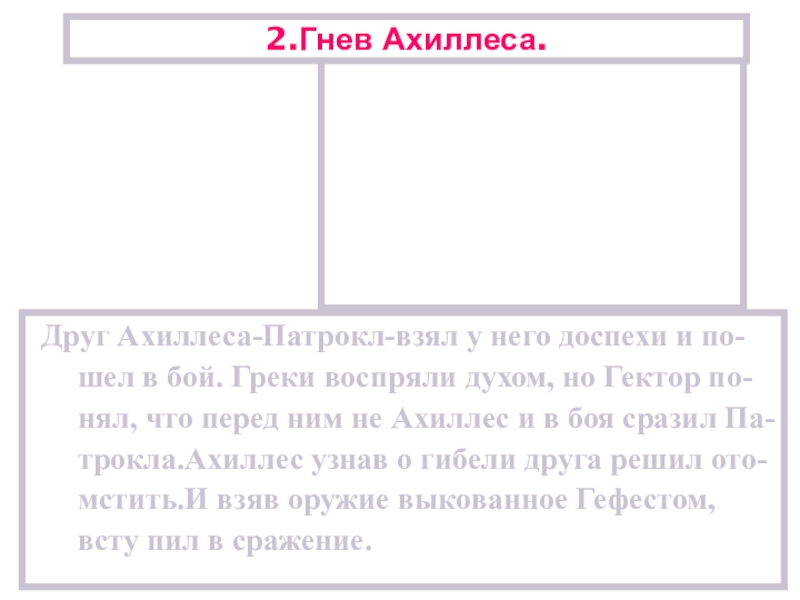 2.Гнев Ахиллеса.

Друг Ахиллеса-Патрокл-взял у него доспехи и пошел в бой. Греки воспряли духом, но Гектор понял, что перед ним не Ахиллес и в боя сразил Патрокла.Ахиллес узнав о гибели друга решил отомстить.И взяв оружие выкованное Гефестом, всту пил в сражение.